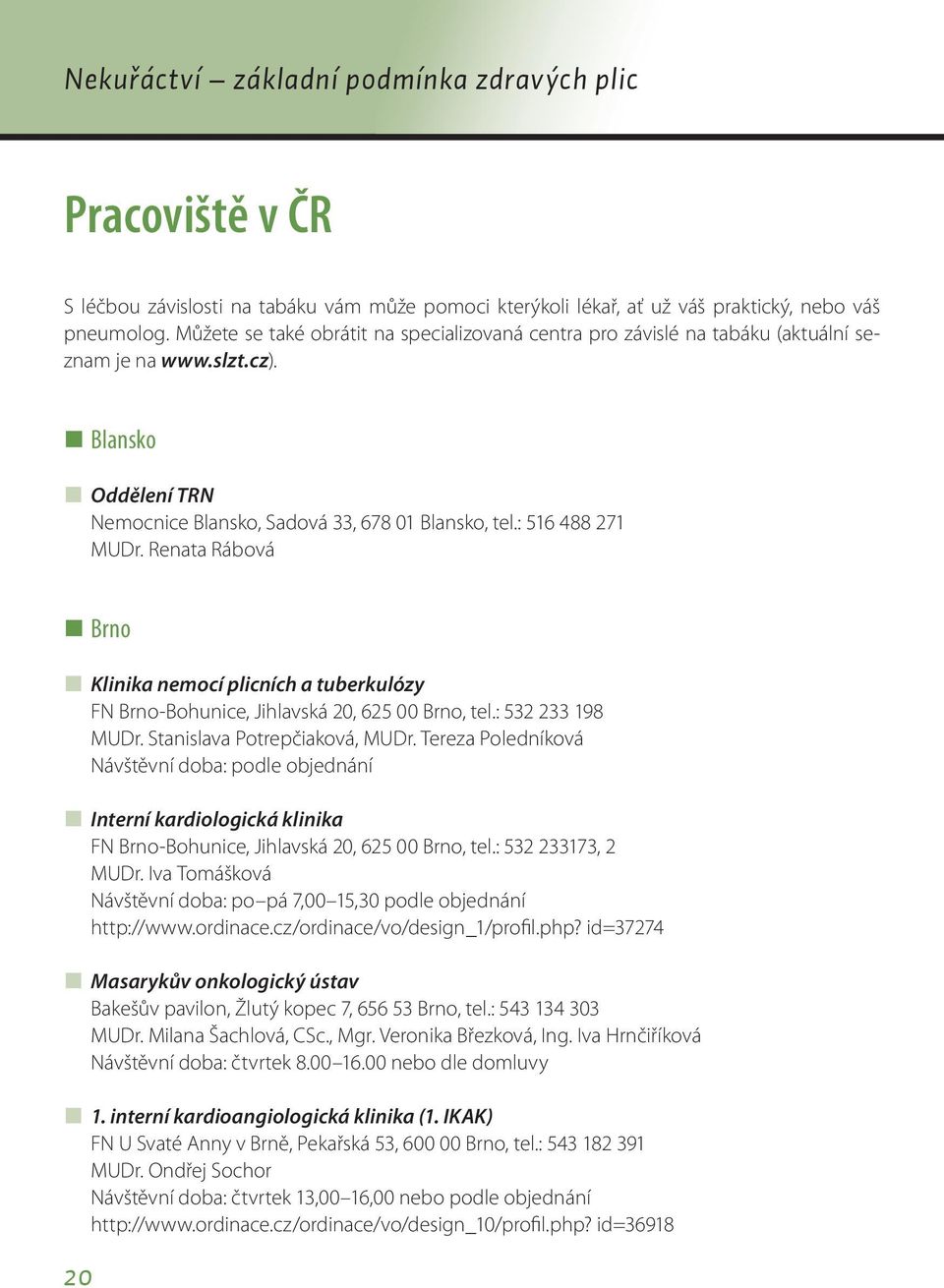 Nekuřáctví – základní podmínka zdravých plic

Pracoviště v ČR

S léčbou závislosti na tabáku vám může pomoci kterýkoli lékař, ať už váš praktický, nebo váš pneumolog. Můžete se také obrátit na specializovaná centra pro závislé na tabáku (aktuální seznam je na www.slzt.cz).

Blansko

Oddělení TRN
Nemocnice Blansko, Sadová 33, 678 01 Blansko, tel.: 516 488 271
MUDr. Renata Rábová

Brno

Klinika nemocí plicních a tuberkulózy
FN Brno-Bohunice, Jihlavská 20, 625 00 Brno, tel.: 532 233 198
MUDr. Stanislava Potrepčiaková, MUDr. Tereza Poledníková
Návštěvní doba: podle objednání

Interní kardiologická klinika
FN Brno-Bohunice, Jihlavská 20, 625 00 Brno, tel.: 532 233173, 2
MUDr. Iva Tomášková
Návštěvní doba: po–pá 7,00–15,30 podle objednání
http://www.ordinace.cz/ordinace/vo/design_1/profil.php? id=37274

Masarykův onkologický ústav
Bakešův pavilon, Žlutý kopec 7, 656 53 Brno, tel.: 543 134 303
MUDr. Milana Šachlová, CSc., Mgr. Veronika Březková, Ing. Iva Hrnčiříková
Návštěvní doba: čtvrtek 8.00–16.00 nebo dle domluvy

1. interní kardioangiologická klinika (1. IKAK)
FN U Svaté Anny v Brně, Pekařská 53, 600 00 Brno, tel.: 543 182 391
MUDr. Ondřej Sochor
Návštěvní doba: čtvrtek 13,00–16,00 nebo podle objednání
http://www.ordinace.cz/ordinace/vo/design_10/profil.php? id=36918

20